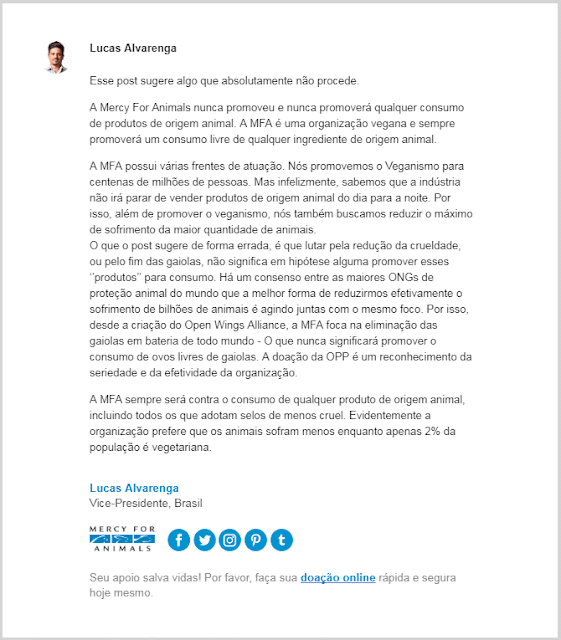 Lucas Alvarenga

Esse post sugere algo que absolutamente não procede.

A Mercy For Animals nunca promoveu e nunca promoverá qualquer consumo de produtos de origem animal. A MFA é uma organização vegana e sempre promoverá um consumo livre de qualquer ingrediente de origem animal.

A MFA possui várias frentes de atuação. Nós promovemos o Veganismo para centenas de milhões de pessoas. Mas infelizmente, sabemos que a indústria não irá parar de vender produtos de origem animal do dia para a noite. Por isso, além de promover o veganismo, nós também buscamos reduzir o máximo de sofrimento da maior quantidade de animais.
O que o post sugere de forma errada, é que lutar pela redução da crueldade, ou pelo fim das gaiolas, não significa em hipótese alguma promover esses ''produtos'' para consumo. Há um consenso entre as maiores ONGs de proteção animal do mundo que a melhor forma de reduzirmos efetivamente o sofrimento de bilhões de animais é agindo juntas com o mesmo foco. Por isso, desde a criação do Open Wings Alliance, a MFA foca na eliminação das gaiolas em bateria de todo mundo - O que nunca significará promover o consumo de ovos livres de gaiolas. A doação da OPP é um reconhecimento da seriedade e da efetividade da organização.

A MFA sempre será contra o consumo de qualquer produto de origem animal, incluindo todos os que adotam selos de menos cruel. Evidentemente a organização prefere que os animais sofram menos enquanto apenas 2% da população é vegetariana.

Lucas Alvarenga
Vice-Presidente, Brasil

MERCY FOR ANIMALS

Seu apoio salva vidas! Por favor, faça sua doação online rápida e segura hoje mesmo.